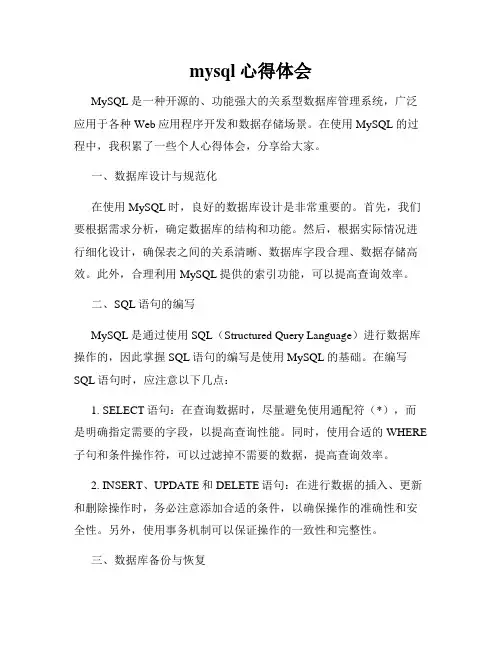 mysql 心得体会

MySQL 是一种开源的、功能强大的关系型数据库管理系统，广泛应用于各种 Web 应用程序开发和数据存储场景。在使用 MySQL 的过程中，我积累了一些个人心得体会，分享给大家。

一、数据库设计与规范化

在使用 MySQL 时，良好的数据库设计是非常重要的。首先，我们要根据需求分析，确定数据库的结构和功能。然后，根据实际情况进行细化设计，确保表之间的关系清晰、数据库字段合理、数据存储高效。此外，合理利用 MySQL 提供的索引功能，可以提高查询效率。

二、SQL 语句的编写

MySQL 是通过使用 SQL（Structured Query Language）进行数据库操作的，因此掌握 SQL 语句的编写是使用 MySQL 的基础。在编写 SQL 语句时，应注意以下几点：

1. SELECT 语句：在查询数据时，尽量避免使用通配符（*），而是明确指定需要的字段，以提高查询性能。同时，使用合适的 WHERE 子句和条件操作符，可以过滤掉不需要的数据，提高查询效率。

2. INSERT、UPDATE 和 DELETE 语句：在进行数据的插入、更新和删除操作时，务必注意添加合适的条件，以确保操作的准确性和安全性。另外，使用事务机制可以保证操作的一致性和完整性。

三、数据库备份与恢复